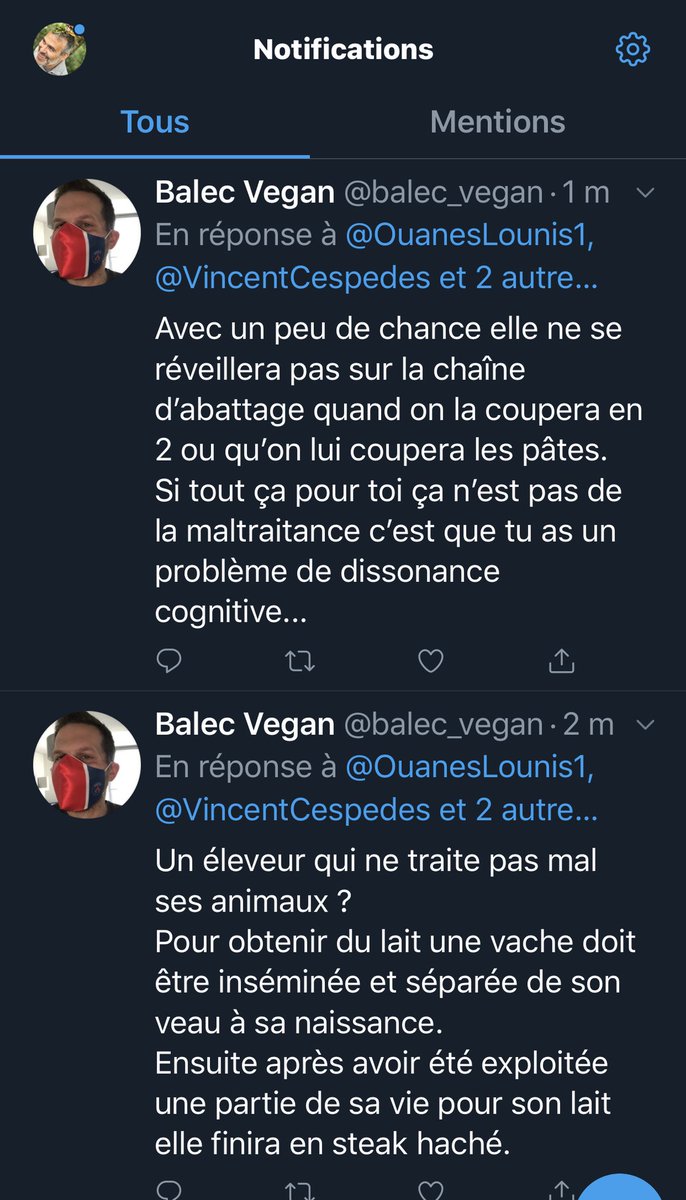 Notifications

Tous

Mentions

Balec Vegan @balec_vegan · 1 m
En réponse à @OuanesLounis1, @VincentCespedes et 2 autre...
Avec un peu de chance elle ne se réveillera pas sur la chaîne d'abattage quand on la coupera en 2 ou qu'on lui coupera les pâtes.
Si tout ça pour toi ça n'est pas de la maltraitance c'est que tu as un problème de dissonance cognitive...

Balec Vegan @balec_vegan · 2 m
En réponse à @OuanesLounis1, @VincentCespedes et 2 autre...
Un éleveur qui ne traite pas mal ses animaux ?
Pour obtenir du lait une vache doit être inséminée et séparée de son veau à sa naissance.
Ensuite après avoir été exploitée une partie de sa vie pour son lait elle finira en steak haché.